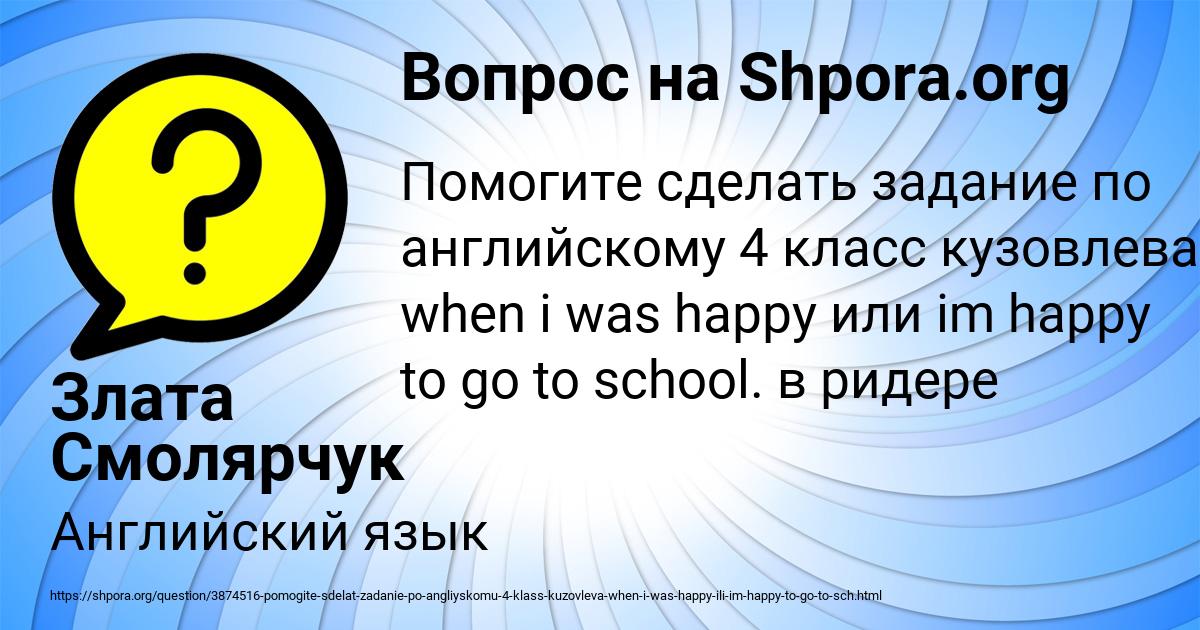 Вопрос на Shpora.org

Помогите сделать задание по английскому 4 класс кузовлева when i was happy или im happy to go to school. в ридере

Злата Смолярчук

Английский язык

https://shpora.org/question/3874516-pomogite-sdelat-zadanie-po-angliyskomu-4-klass-kuzovleva-when-i-was-happy-ili-im-happy-to-go-to-sch.html